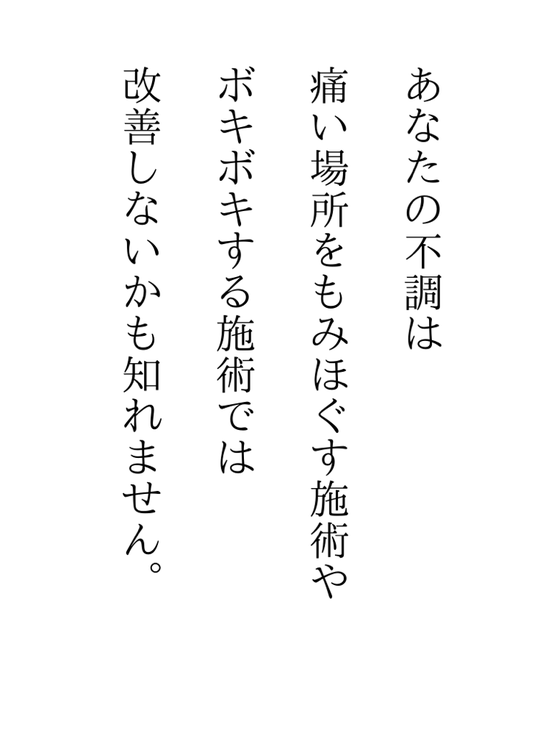 あなたの不調は
痛い場所をもみほぐす施術や
ボキボキする施術では
改善しないかも知れません。